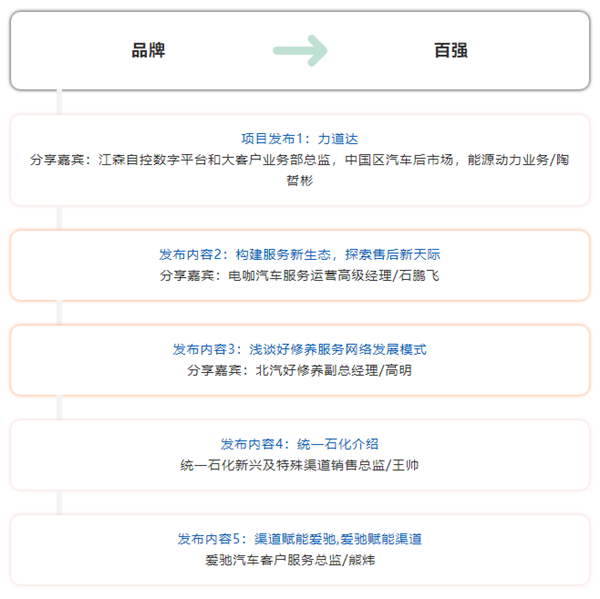 品牌

百强

项目发布1：力道达
分享嘉宾：江森自控数字平台和大客户业务部总监，中国区汽车后市场，能源动力业务/陶哲彬

发布内容2：构建服务新生态，探索售后新天际
分享嘉宾：电咖汽车服务运营高级经理/石鹏飞

发布内容3：浅谈好修养服务网络发展模式
分享嘉宾：北汽好修养副总经理/高明

发布内容4：统一石化介绍
统一石化新兴及特殊渠道销售总监/王帅

发布内容5：渠道赋能爱驰,爱驰赋能渠道
爱驰汽车客户服务总监/熊炜